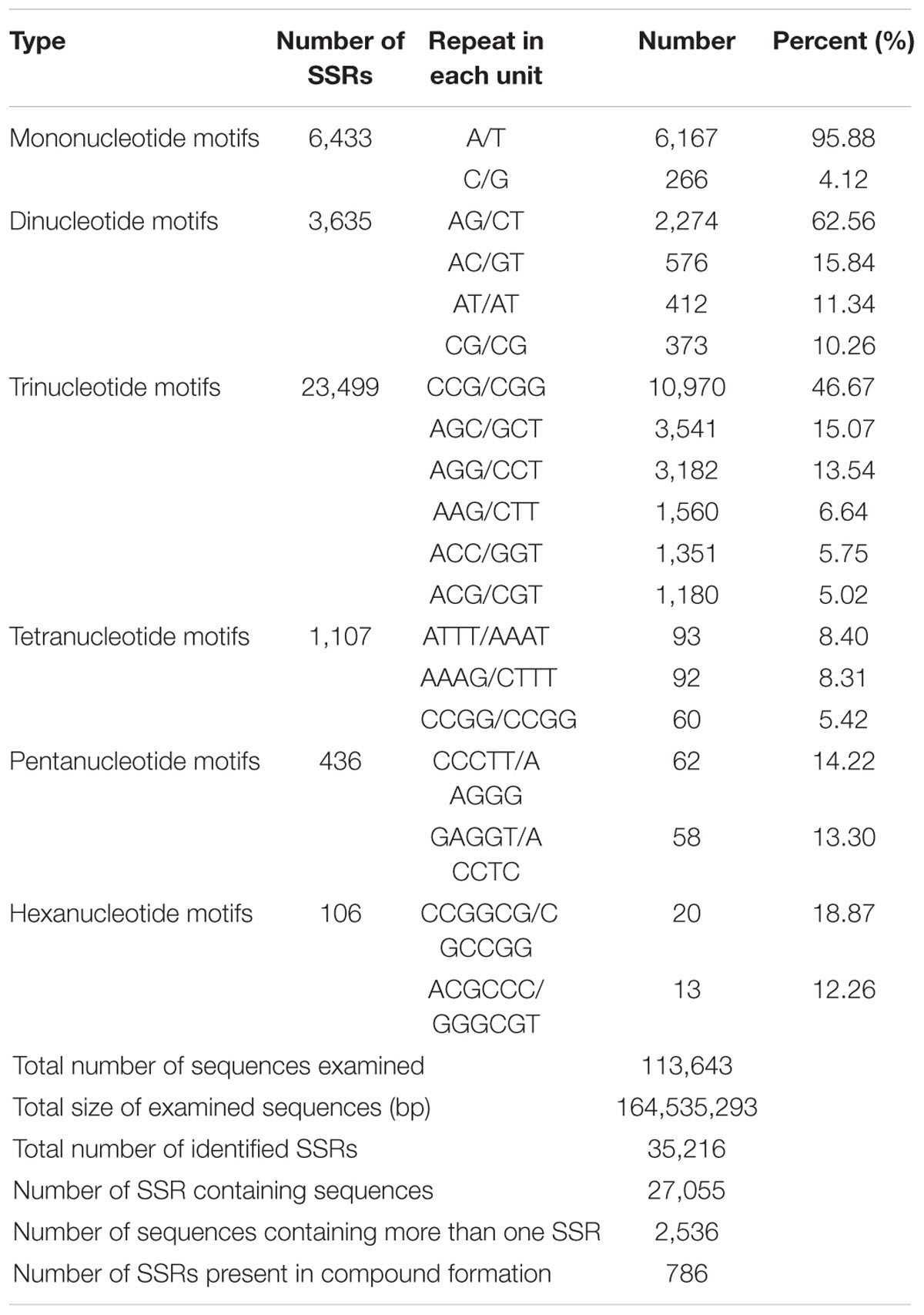 | Type | Number of SSRs | Repeat in each unit | Number | Percent (%) |
|---|---|---|---|---|
| Mononucleotide motifs | 6,433 | A/T | 6,167 | 95.88 |
| | | C/G | 266 | 4.12 |
| Dinucleotide motifs | 3,635 | AG/CT | 2,274 | 62.56 |
| | | AC/GT | 576 | 15.84 |
| | | AT/AT | 412 | 11.34 |
| | | CG/CG | 373 | 10.26 |
| Trinucleotide motifs | 23,499 | CCG/CGG | 10,970 | 46.67 |
| | | AGC/GCT | 3,541 | 15.07 |
| | | AGG/CCT | 3,182 | 13.54 |
| | | AAG/CTT | 1,560 | 6.64 |
| | | ACC/GGT | 1,351 | 5.75 |
| | | ACG/CGT | 1,180 | 5.02 |
| Tetranucleotide motifs | 1,107 | ATTT/AAAT | 93 | 8.40 |
| | | AAAG/CTTT | 92 | 8.31 |
| | | CCGG/CCGG | 60 | 5.42 |
| Pentanucleotide motifs | 436 | CCCTT/AAGGG | 62 | 14.22 |
| | | GAGGT/ACCTC | 58 | 13.30 |
| Hexanucleotide motifs | 106 | CCGGCG/CGCCGG | 20 | 18.87 |
| | | ACGCCC/GGGCGT | 13 | 12.26 |
| Total number of sequences examined | | | 113,643 | |
| Total size of examined sequences (bp) | | | 164,535,293 | |
| Total number of identified SSRs | | | 35,216 | |
| Number of SSR containing sequences | | | 27,055 | |
| Number of sequences containing more than one SSR | | | 2,536 | |
| Number of SSRs present in compound formation | | | 786 | |